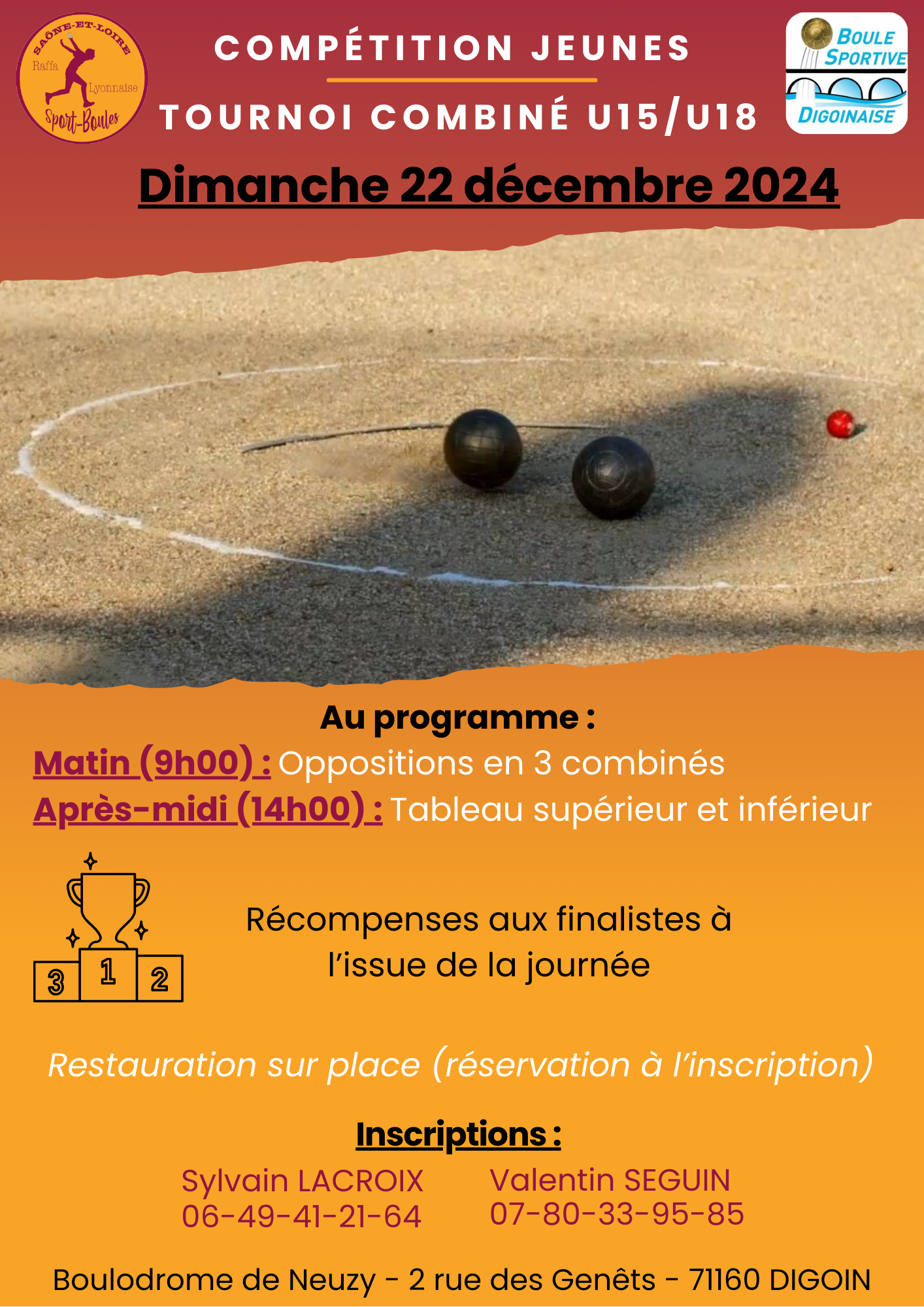 SAÔNE-ET-LOIRE
Raffa
Lyonnaise
Sport-Boules

COMPÉTITION JEUNES

TOURNOI COMBINÉ U15/U18

BOULE SPORTIVE DIGOINAISE

Dimanche 22 décembre 2024

Au programme :

Matin (9h00) : Oppositions en 3 combinés
Après-midi (14h00) : Tableau supérieur et inférieur

3 1 2

Récompenses aux finalistes à l'issue de la journée

Restauration sur place (réservation à l'inscription)

Inscriptions :

Sylvain LACROIX
06-49-41-21-64

Valentin SEGUIN
07-80-33-95-85

Boulodrome de Neuzy - 2 rue des Genêts - 71160 DIGOIN